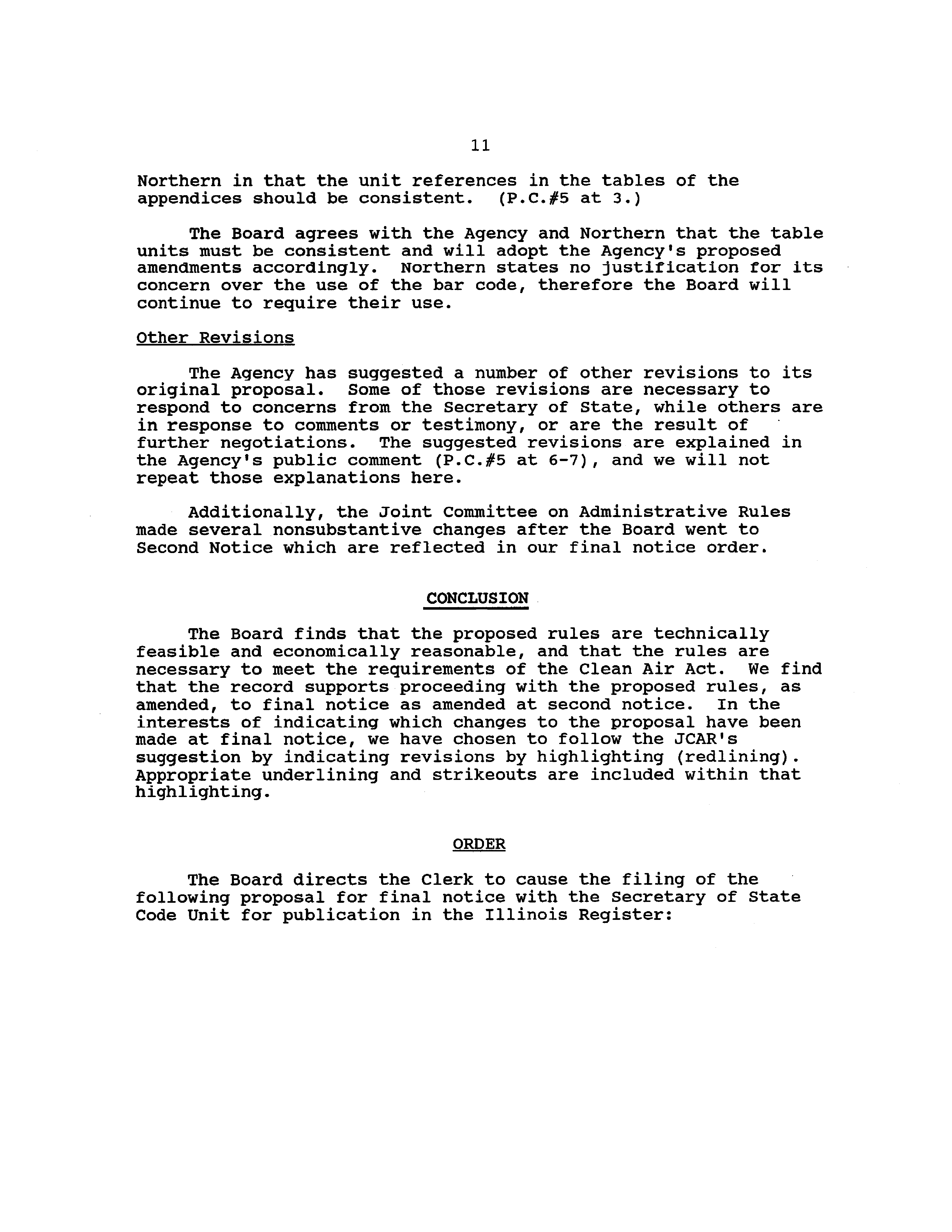 11

Northern in that the unit references in the tables of the appendices should be consistent. (P.C.#5 at 3.)

The Board agrees with the Agency and Northern that the table units must be consistent and will adopt the Agency's proposed amendments accordingly. Northern states no justification for its concern over the use of the bar code, therefore the Board will continue to require their use.

Other Revisions

The Agency has suggested a number of other revisions to its original proposal. Some of those revisions are necessary to respond to concerns from the Secretary of State, while others are in response to comments or testimony, or are the result of further negotiations. The suggested revisions are explained in the Agency's public comment (P.C.#5 at 6-7), and we will not repeat those explanations here.

Additionally, the Joint Committee on Administrative Rules made several nonsubstantive changes after the Board went to Second Notice which are reflected in our final notice order.

CONCLUSION

The Board finds that the proposed rules are technically feasible and economically reasonable, and that the rules are necessary to meet the requirements of the Clean Air Act. We find that the record supports proceeding with the proposed rules, as amended, to final notice as amended at second notice. In the interests of indicating which changes to the proposal have been made at final notice, we have chosen to follow the JCAR's suggestion by indicating revisions by highlighting (redlining). Appropriate underlining and strikeouts are included within that highlighting.

ORDER

The Board directs the Clerk to cause the filing of the following proposal for final notice with the Secretary of State Code Unit for publication in the Illinois Register: